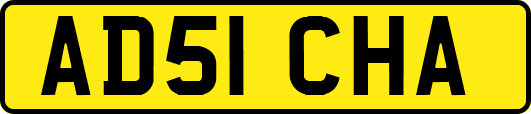 AD51 CHA